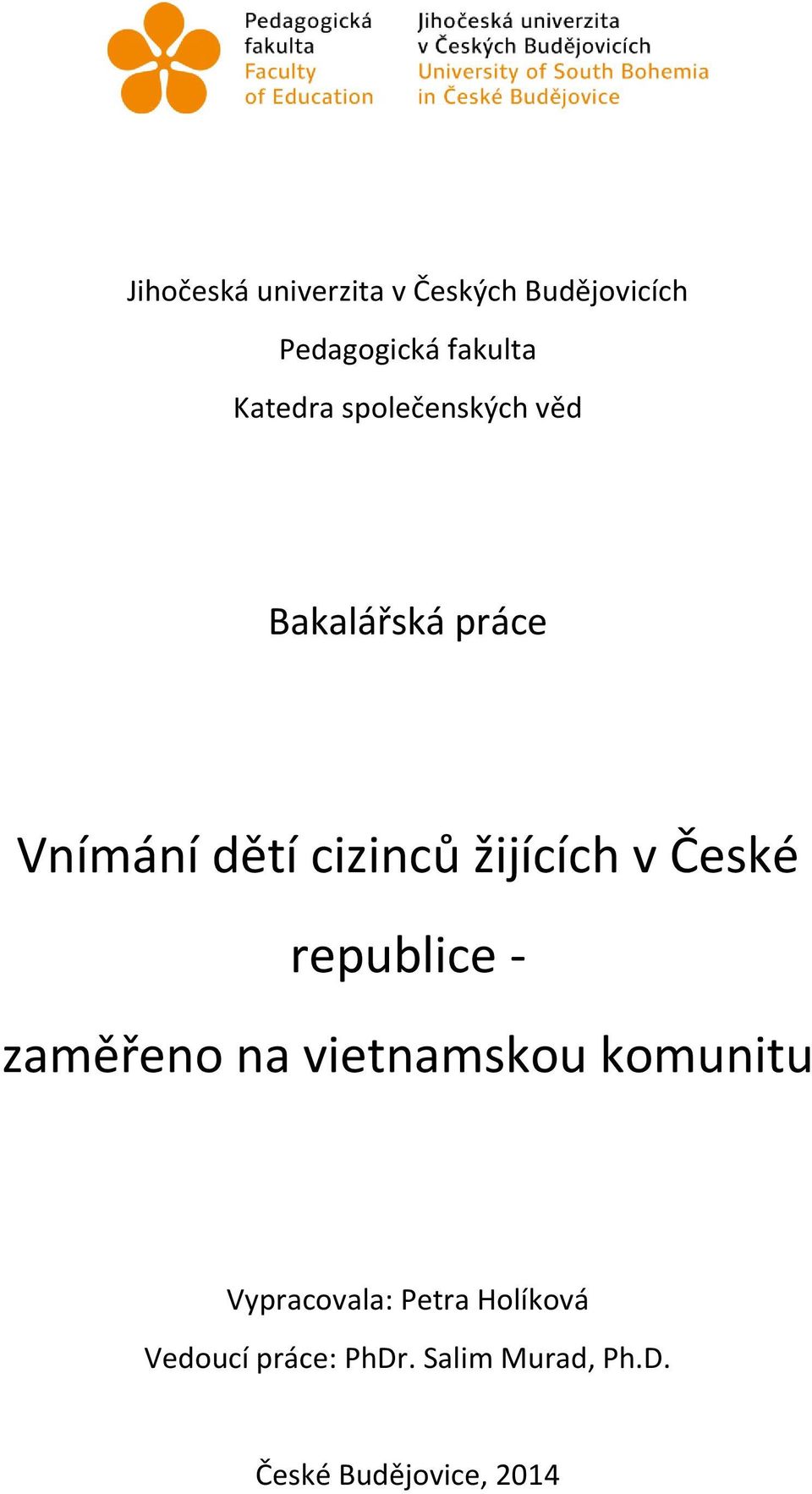 Pedagogická fakulta
Faculty of Education

Jihočeská univerzita v Českých Budějovicích
University of South Bohemia in České Budějovice

Jihočeská univerzita v Českých Budějovicích

Pedagogická fakulta

Katedra společenských věd

Bakalářská práce

Vnímání dětí cizinců žijících v České republice - zaměřeno na vietnamskou komunitu

Vypracovala: Petra Holíková

Vedoucí práce: PhDr. Salim Murad, Ph.D.

České Budějovice, 2014